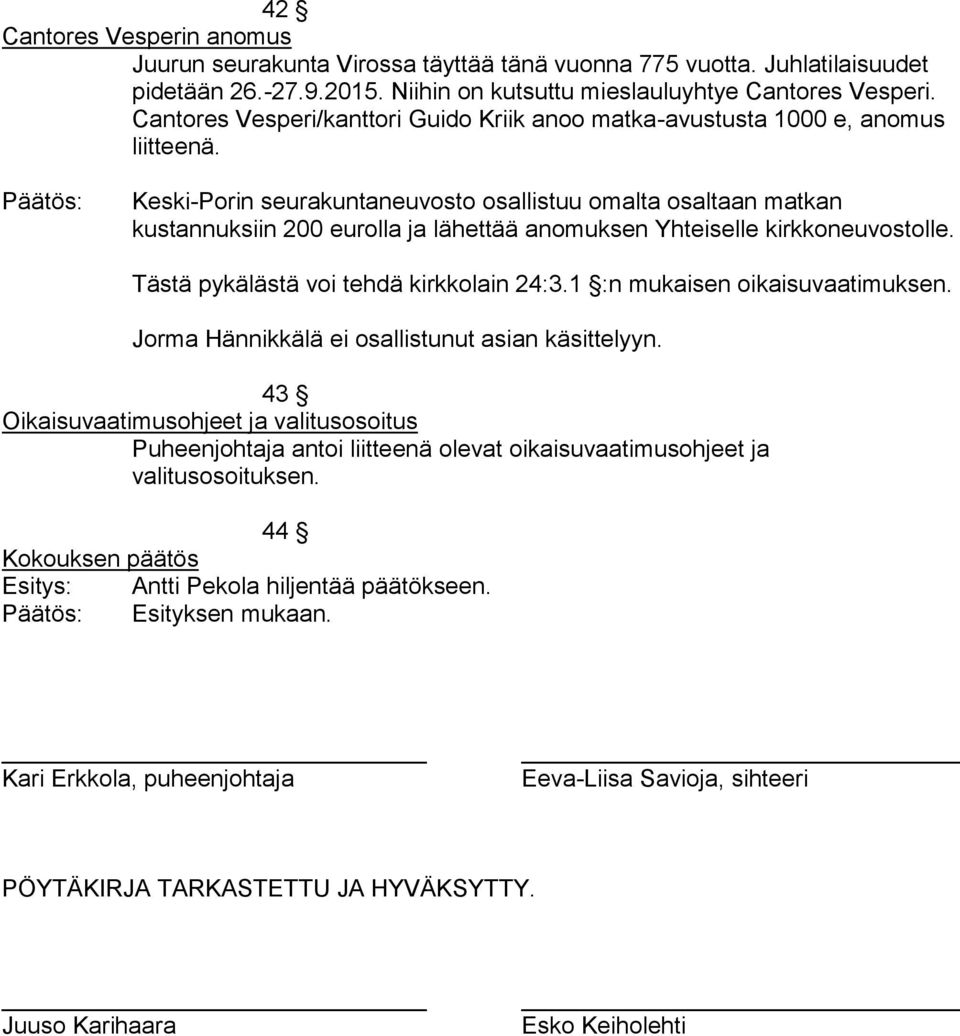 42 §
Cantores Vesperin anomus
Juurun seurakunta Virossa täyttää tänä vuonna 775 vuotta. Juhlatilaisuudet pidetään 26.-27.9.2015. Niihin on kutsuttu mieslauluyhtye Cantores Vesperi. Cantores Vesperi/kanttori Guido Kriik anoo matka-avustusta 1000 e, anomus liitteenä.

Päätös: Keski-Porin seurakuntaneuvosto osallistuu omalta osaltaan matkan kustannuksiin 200 eurolla ja lähettää anomuksen Yhteiselle kirkkoneuvostolle.

Tästä pykälästä voi tehdä kirkkolain 24:3.1 §:n mukaisen oikaisuvaatimuksen.

Jorma Hännikkälä ei osallistunut asian käsittelyyn.

43 §
Oikaisuvaatimusohjeet ja valitusosoitus
Puheenjohtaja antoi liitteenä olevat oikaisuvaatimusohjeet ja valitusosoituksen.

44 §
Kokouksen päätös
Esitys: Antti Pekola hiljentää päätökseen.
Päätös: Esityksen mukaan.

Kari Erkkola, puheenjohtaja

Eeva-Liisa Savioja, sihteeri

PÖYTÄKIRJA TARKASTETTU JA HYVÄKSYTTY.

Juuso Karihaara

Esko Keiholehti